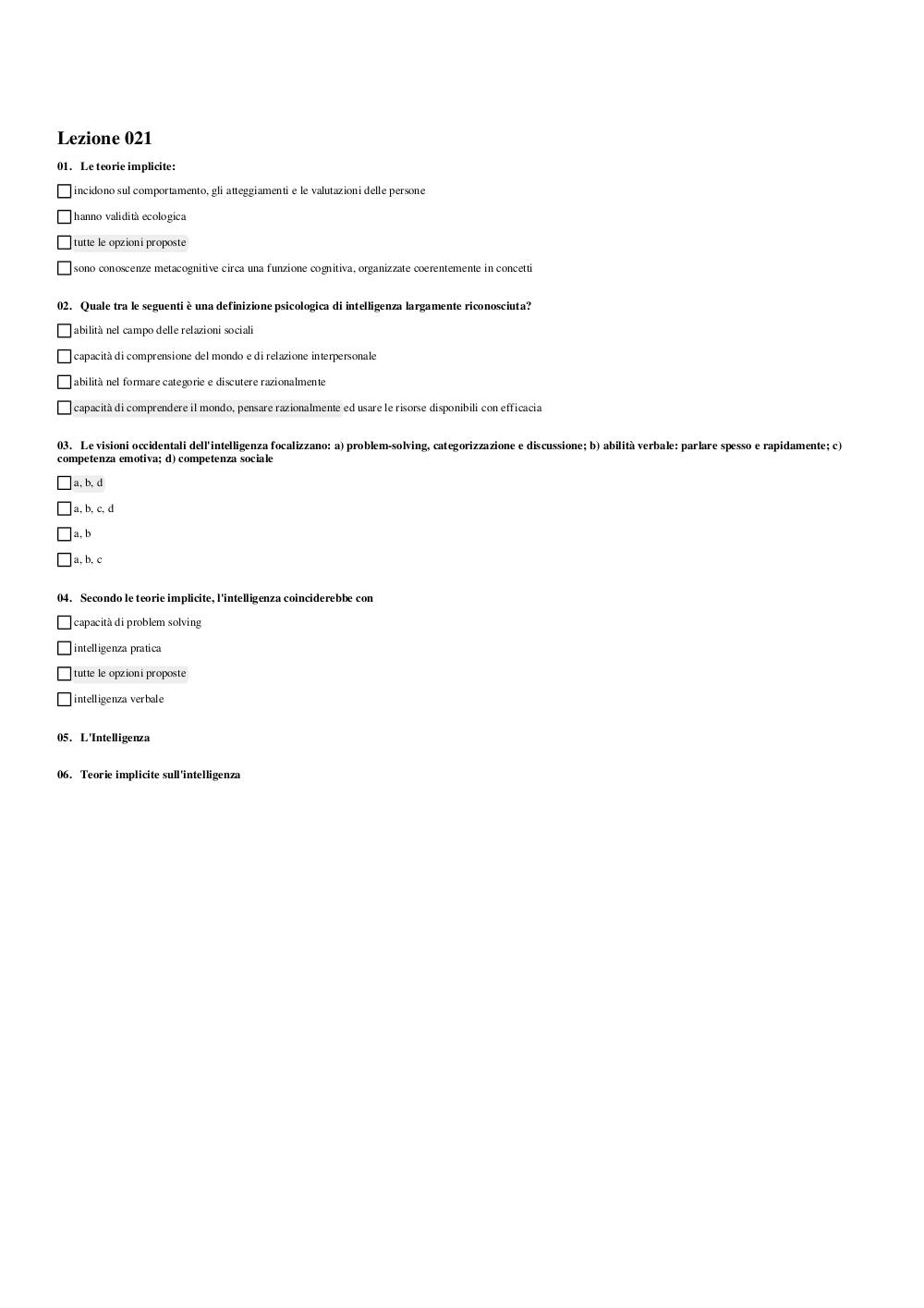 Lezione 021

01. Le teorie implicite:

incidono sul comportamento, gli atteggiamenti e le valutazioni delle persone

hanno validità ecologica

tutte le opzioni proposte

sono conoscenze metacognitive circa una funzione cognitiva, organizzate coerentemente in concetti

02. Quale tra le seguenti è una definizione psicologica di intelligenza largamente riconosciuta?

abilità nel campo delle relazioni sociali

capacità di comprensione del mondo e di relazione interpersonale

abilità nel formare categorie e discutere razionalmente

capacità di comprendere il mondo, pensare razionalmente ed usare le risorse disponibili con efficacia

03. Le visioni occidentali dell'intelligenza focalizzano: a) problem-solving, categorizzazione e discussione; b) abilità verbale: parlare spesso e rapidamente; c) competenza emotiva; d) competenza sociale

a, b, d

a, b, c, d

a, b

a, b, c

04. Secondo le teorie implicite, l'intelligenza coinciderebbe con

capacità di problem solving

intelligenza pratica

tutte le opzioni proposte

intelligenza verbale

05. L'Intelligenza

06. Teorie implicite sull'intelligenza